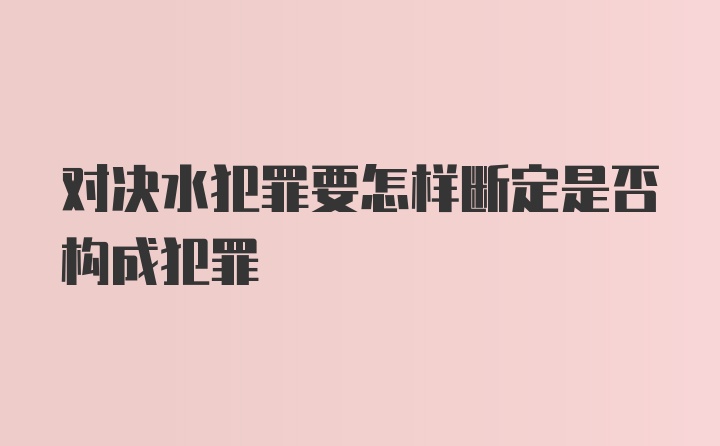 对决水犯罪要怎样断定是否构成犯罪